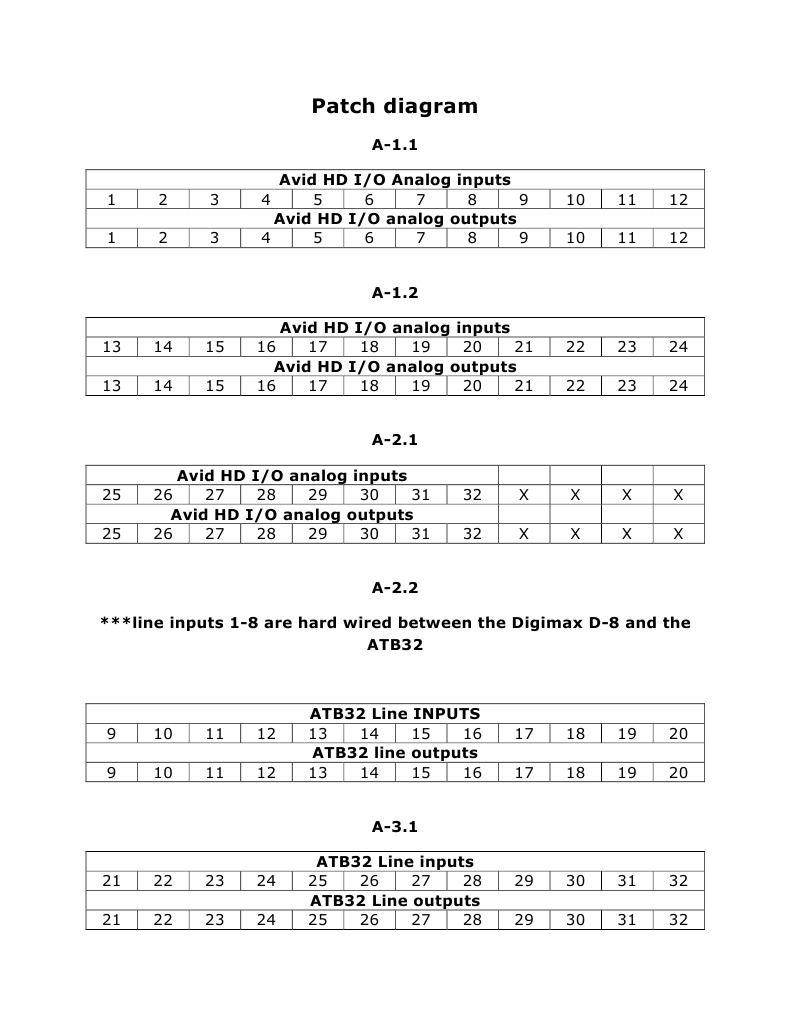 Patch diagram

A-1.1

| Avid HD I/O Analog inputs | | | | | | | | | | | |
|---|---|---|---|---|---|---|---|---|---|---|---|
| 1 | 2 | 3 | 4 | 5 | 6 | 7 | 8 | 9 | 10 | 11 | 12 |
| Avid HD I/O analog outputs | | | | | | | | | | | |
| 1 | 2 | 3 | 4 | 5 | 6 | 7 | 8 | 9 | 10 | 11 | 12 |

A-1.2

| Avid HD I/O analog inputs | | | | | | | | | | | |
|---|---|---|---|---|---|---|---|---|---|---|---|
| 13 | 14 | 15 | 16 | 17 | 18 | 19 | 20 | 21 | 22 | 23 | 24 |
| Avid HD I/O analog outputs | | | | | | | | | | | |
| 13 | 14 | 15 | 16 | 17 | 18 | 19 | 20 | 21 | 22 | 23 | 24 |

A-2.1

| Avid HD I/O analog inputs | | | | | | | | | | | |
|---|---|---|---|---|---|---|---|---|---|---|---|
| 25 | 26 | 27 | 28 | 29 | 30 | 31 | 32 | X | X | X | X |
| Avid HD I/O analog outputs | | | | | | | | | | | |
| 25 | 26 | 27 | 28 | 29 | 30 | 31 | 32 | X | X | X | X |

A-2.2

***line inputs 1-8 are hard wired between the Digimax D-8 and the ATB32

| ATB32 Line INPUTS | | | | | | | | | | | |
|---|---|---|---|---|---|---|---|---|---|---|---|
| 9 | 10 | 11 | 12 | 13 | 14 | 15 | 16 | 17 | 18 | 19 | 20 |
| ATB32 line outputs | | | | | | | | | | | |
| 9 | 10 | 11 | 12 | 13 | 14 | 15 | 16 | 17 | 18 | 19 | 20 |

A-3.1

| ATB32 Line inputs | | | | | | | | | | | |
|---|---|---|---|---|---|---|---|---|---|---|---|
| 21 | 22 | 23 | 24 | 25 | 26 | 27 | 28 | 29 | 30 | 31 | 32 |
| ATB32 Line outputs | | | | | | | | | | | |
| 21 | 22 | 23 | 24 | 25 | 26 | 27 | 28 | 29 | 30 | 31 | 32 |